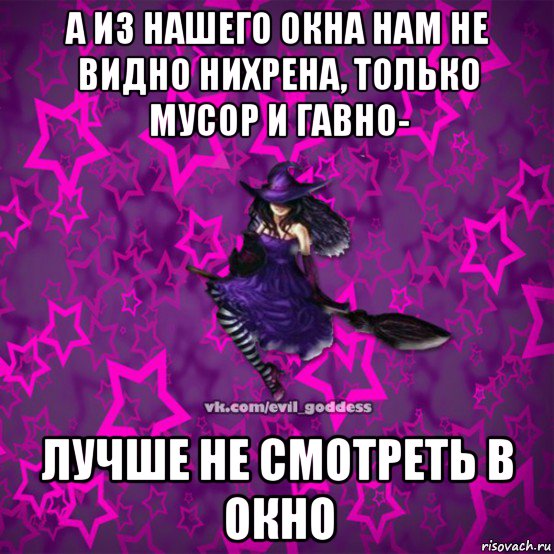 А ИЗ НАШЕГО ОКНА НАМ НЕ ВИДНО НИХРЕНА, ТОЛЬКО МУСОР И ГАВНО-

vk.com/evil_goddess

ЛУЧШЕ НЕ СМОТРЕТЬ В ОКНО

risovach.ru